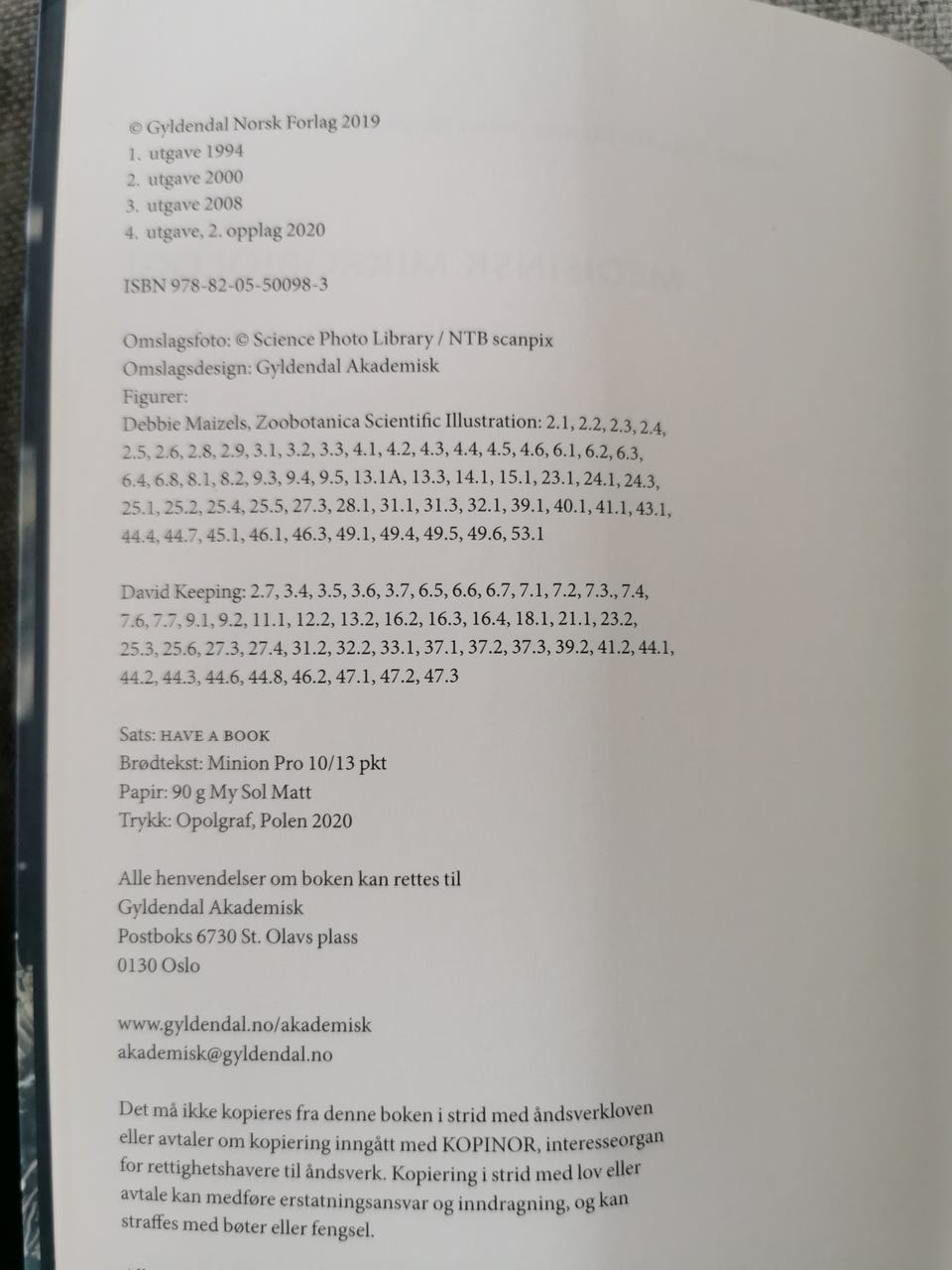 © Gyldendal Norsk Forlag 2019
1. utgave 1994
2. utgave 2000
3. utgave 2008
4. utgave, 2. opplag 2020

ISBN 978-82-05-50098-3

Omslagsfoto: © Science Photo Library / NTB scanpix
Omslagsdesign: Gyldendal Akademisk
Figurer:
Debbie Maizels, Zoobotanica Scientific Illustration: 2.1, 2.2, 2.3, 2.4, 2.5, 2.6, 2.8, 2.9, 3.1, 3.2, 3.3, 4.1, 4.2, 4.3, 4.4, 4.5, 4.6, 6.1, 6.2, 6.3, 6.4, 6.8, 8.1, 8.2, 9.3, 9.4, 9.5, 13.1A, 13.3, 14.1, 15.1, 23.1, 24.1, 24.3, 25.1, 25.2, 25.4, 25.5, 27.3, 28.1, 31.1, 31.3, 32.1, 39.1, 40.1, 41.1, 43.1, 44.4, 44.7, 45.1, 46.1, 46.3, 49.1, 49.4, 49.5, 49.6, 53.1

David Keeping: 2.7, 3.4, 3.5, 3.6, 3.7, 6.5, 6.6, 6.7, 7.1, 7.2, 7.3., 7.4, 7.6, 7.7, 9.1, 9.2, 11.1, 12.2, 13.2, 16.2, 16.3, 16.4, 18.1, 21.1, 23.2, 25.3, 25.6, 27.3, 27.4, 31.2, 32.2, 33.1, 37.1, 37.2, 37.3, 39.2, 41.2, 44.1, 44.2, 44.3, 44.6, 44.8, 46.2, 47.1, 47.2, 47.3

Sats: HAVE A BOOK
Brødtekst: Minion Pro 10/13 pkt
Papir: 90 g My Sol Matt
Trykk: Opolgraf, Polen 2020

Alle henvendelser om boken kan rettes til
Gyldendal Akademisk
Postboks 6730 St. Olavs plass
0130 Oslo

www.gyldendal.no/akademisk
akademisk@gyldendal.no

Det må ikke kopieres fra denne boken i strid med åndsverkloven eller avtaler om kopiering inngått med KOPINOR, interesseorgan for rettighetshavere til åndsverk. Kopiering i strid med lov eller avtale kan medføre erstatningsansvar og inndragning, og kan straffes med bøter eller fengsel.